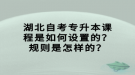 湖北自考专升本课程是如何设置的？规则是怎样的？